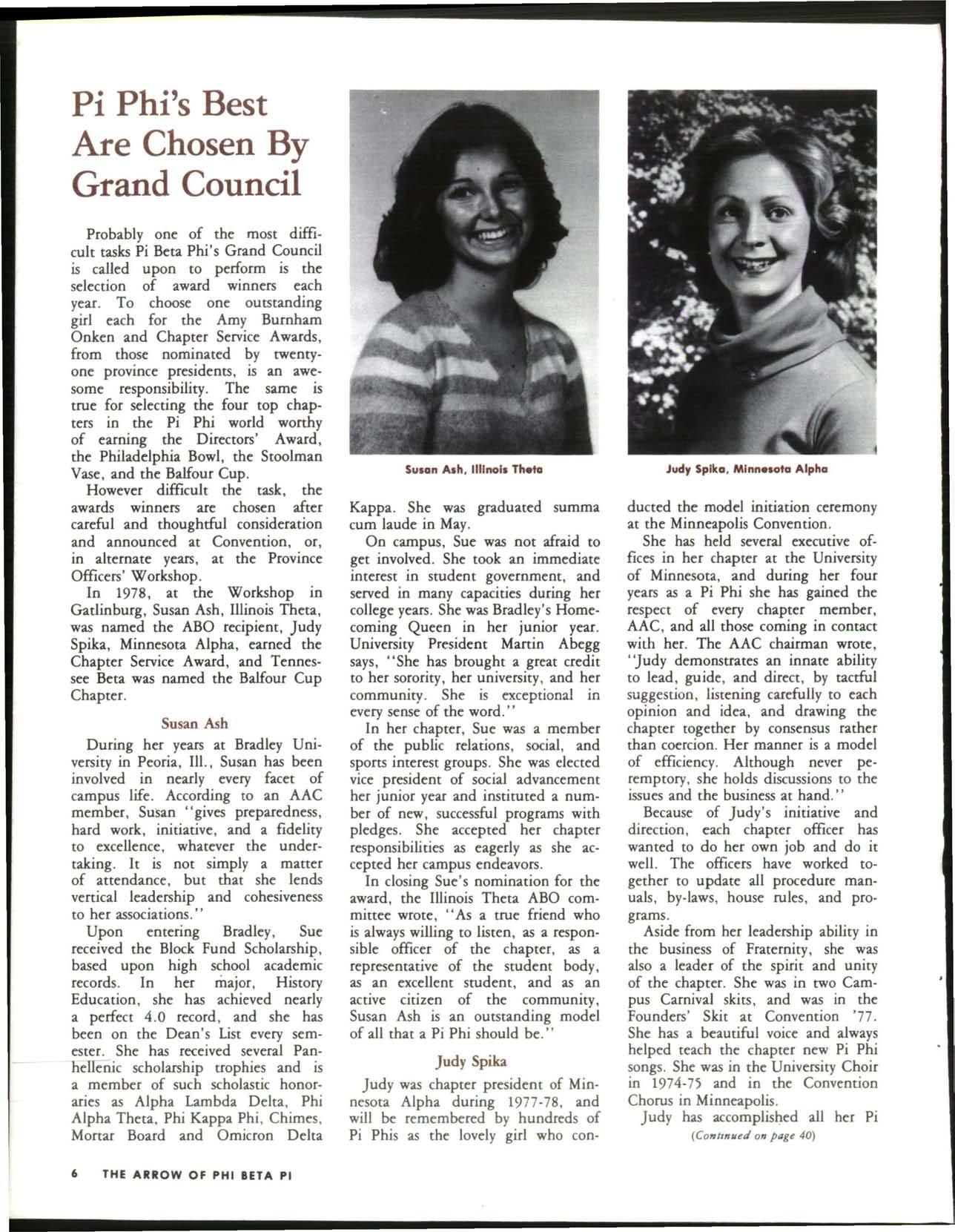 Pi Phi's Best Are Chosen By Grand Council

Probably one of the most difficult tasks Pi Beta Phi's Grand Council is called upon to perform is the selection of award winners each year. To choose one outstanding girl each for the Amy Burnham Onken and Chapter Service Awards, from those nominated by twenty-one province presidents, is an awesome responsibility. The same is true for selecting the four top chapters in the Pi Phi world worthy of earning the Directors' Award, the Philadelphia Bowl, the Stoolman Vase, and the Balfour Cup.

However difficult the task, the awards winners are chosen after careful and thoughtful consideration and announced at Convention, or, in alternate years, at the Province Officers' Workshop.

In 1978, at the Workshop in Gatlinburg, Susan Ash, Illinois Theta, was named the ABO recipient, Judy Spika, Minnesota Alpha, earned the Chapter Service Award, and Tennessee Beta was named the Balfour Cup Chapter.

Susan Ash

During her years at Bradley University in Peoria, Ill., Susan has been involved in nearly every facet of campus life. According to an AAC member, Susan "gives preparedness, hard work, initiative, and a fidelity to excellence, whatever the undertaking. It is not simply a matter of attendance, but that she lends vertical leadership and cohesiveness to her associations."

Upon entering Bradley, Sue received the Block Fund Scholarship, based upon high school academic records. In her major, History Education, she has achieved nearly a perfect 4.0 record, and she has been on the Dean's List every semester. She has received several Panhellenic scholarship trophies and is a member of such scholastic honoraries as Alpha Lambda Delta, Phi Alpha Theta, Phi Kappa Phi, Chimes, Mortar Board and Omicron Delta

Susan Ash, Illinois Theta

Kappa. She was graduated summa cum laude in May.

On campus, Sue was not afraid to get involved. She took an immediate interest in student government, and served in many capacities during her college years. She was Bradley's Homecoming Queen in her junior year. University President Martin Abegg says, "She has brought a great credit to her sorority, her university, and her community. She is exceptional in every sense of the word."

In her chapter, Sue was a member of the public relations, social, and sports interest groups. She was elected vice president of social advancement her junior year and instituted a number of new, successful programs with pledges. She accepted her chapter responsibilities as eagerly as she accepted her campus endeavors.

In closing Sue's nomination for the award, the Illinois Theta ABO committee wrote, "As a true friend who is always willing to listen, as a responsible officer of the chapter, as a representative of the student body, as an excellent student, and as an active citizen of the community, Susan Ash is an outstanding model of all that a Pi Phi should be."

Judy Spika

Judy was chapter president of Minnesota Alpha during 1977-78, and will be remembered by hundreds of Pi Phis as the lovely girl who con-

Judy Spika, Minnesota Alpha

ducted the model initiation ceremony at the Minneapolis Convention.

She has held several executive offices in her chapter at the University of Minnesota, and during her four years as a Pi Phi she has gained the respect of every chapter member, AAC, and all those coming in contact with her. The AAC chairman wrote, "Judy demonstrates an innate ability to lead, guide, and direct, by tactful suggestion, listening carefully to each opinion and idea, and drawing the chapter together by consensus rather than coercion. Her manner is a model of efficiency. Although never peremptory, she holds discussions to the issues and the business at hand."

Because of Judy's initiative and direction, each chapter officer has wanted to do her own job and do it well. The officers have worked together to update all procedure manuals, by-laws, house rules, and programs.

Aside from her leadership ability in the business of Fraternity, she was also a leader of the spirit and unity of the chapter. She was in two Campus Carnival skits, and was in the Founders' Skit at Convention '77. She has a beautiful voice and always helped teach the chapter new Pi Phi songs. She was in the University Choir in 1974-75 and in the Convention Chorus in Minneapolis.

Judy has accomplished all her Pi

(Continued on page 40)

6 THE ARROW OF PHI BETA PI